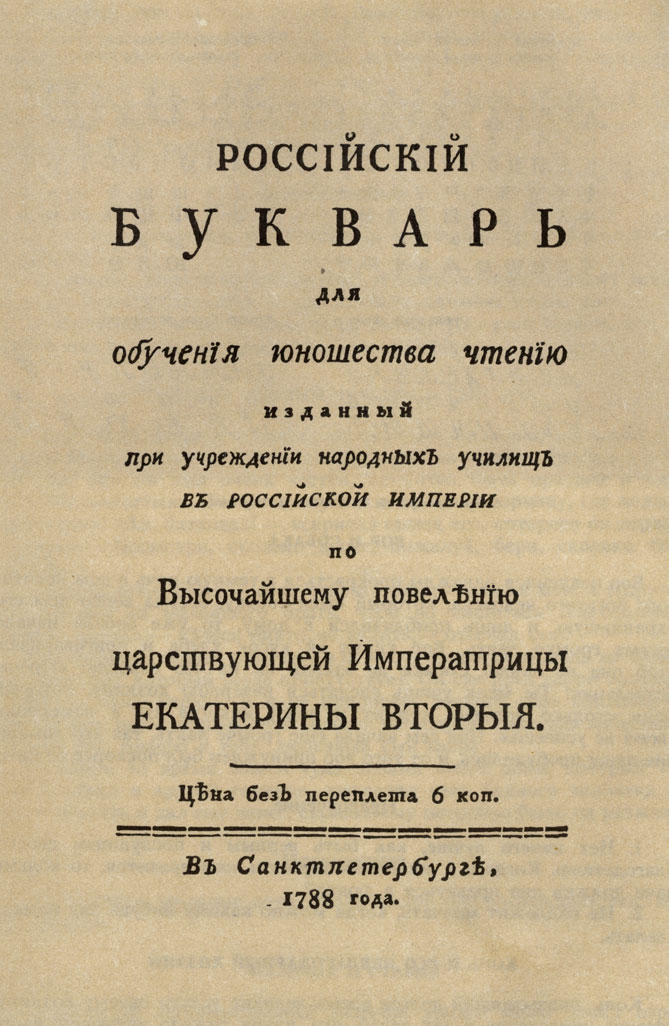 РОССІЙСКІЙ

БУКВАРЬ

для

обученія юношества чтенію

изданный

при учрежденіи народныхъ училищъ въ россійской имперіи

по

Высочайшему повелѣнію

царствующей Императрицы

ЕКАТЕРИНЫ ВТОРЫЯ.

Цѣна безъ переплета 6 коп.

Въ Санктпетербургѣ,

1788 года.